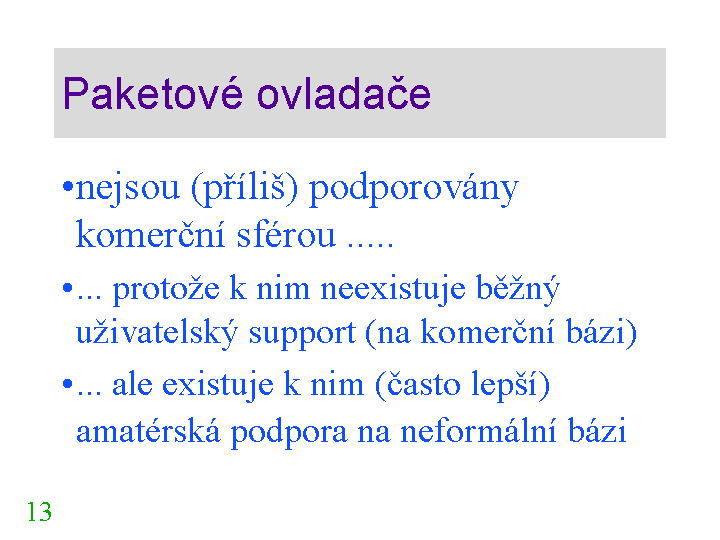 Paketové ovladače

•nejsou (příliš) podporovány komerční sférou .....

•... protože k nim neexistuje běžný uživatelský support (na komerční bázi)

•... ale existuje k nim (často lepší) amatérská podpora na neformální bázi

13